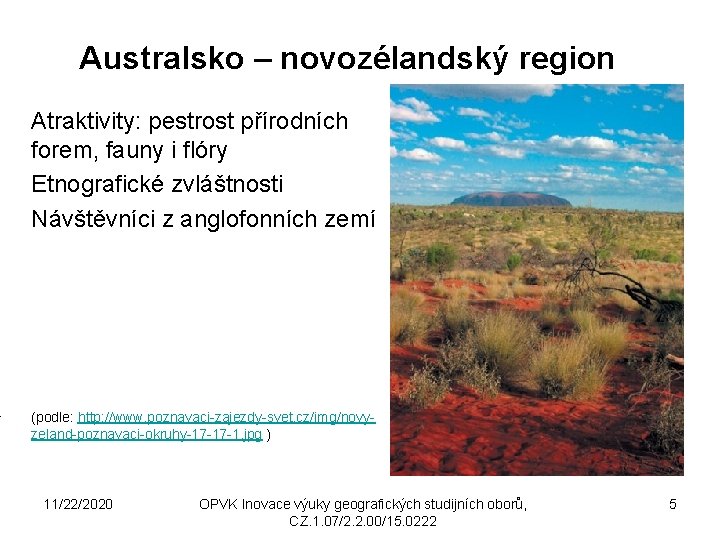 Australsko – novozélandský region

Atraktivity: pestrost přírodních forem, fauny i flóry

Etnografické zvláštnosti

Návštěvníci z anglofonních zemí

(podle: http://www.poznavaci-zajezdy-svet.cz/img/novy-zeland-poznavaci-okruhy-17-17-1.jpg )

11/22/2020

OPVK Inovace výuky geografických studijních oborů, CZ.1.07/2.2.00/15.0222

5